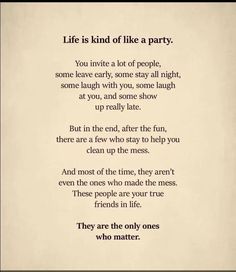 Life is kind of like a party.

You invite a lot of people, some leave early, some stay all night, some laugh with you, some laugh at you, and some show up really late.

But in the end, after the fun, there are a few who stay to help you clean up the mess.

And most of the time, they aren't even the ones who made the mess. These people are your true friends in life.

They are the only ones who matter.